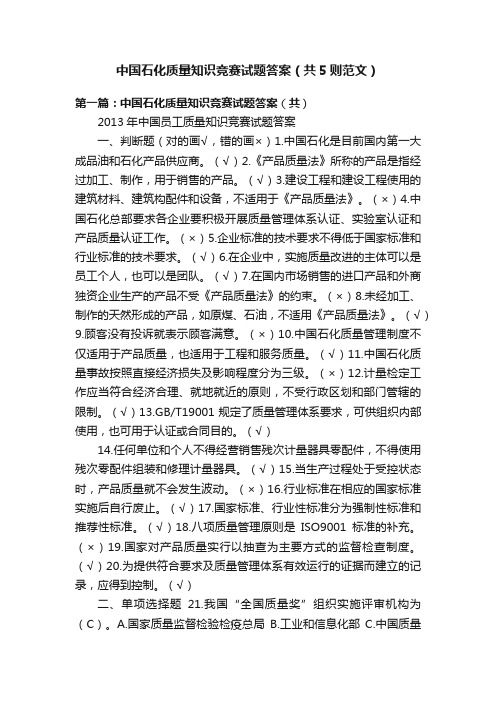 中国石化质量知识竞赛试题答案（共5则范文）

第一篇：中国石化质量知识竞赛试题答案（共）

2013年中国员工质量知识竞赛试题答案

一、判断题（对的画√，错的画×）1.中国石化是目前国内第一大成品油和石化产品供应商。（√）2.《产品质量法》所称的产品是指经过加工、制作，用于销售的产品。（√）3.建设工程和建设工程使用的建筑材料、建筑构配件和设备，不适用于《产品质量法》。（×）4.中国石化总部要求各企业要积极开展质量管理体系认证、实验室认证和产品质量认证工作。（×）5.企业标准的技术要求不得低于国家标准和行业标准的技术要求。（√）6.在企业中，实施质量改进的主体可以是员工个人，也可以是团队。（√）7.在国内市场销售的进口产品和外商独资企业生产的产品不受《产品质量法》的约束。（×）8.未经加工、制作的天然形成的产品，如原煤、石油，不适用《产品质量法》。（√）9.顾客没有投诉就表示顾客满意。（×）10.中国石化质量管理制度不仅适用于产品质量，也适用于工程和服务质量。（√）11.中国石化质量事故按照直接经济损失及影响程度分为三级。（×）12.计量检定工作应当符合经济合理、就地就近的原则，不受行政区划和部门管辖的限制。（√）13.GB/T19001 规定了质量管理体系要求，可供组织内部使用，也可用于认证或合同目的。（√）

14.任何单位和个人不得经营销售残次计量器具零配件，不得使用残次零配件组装和修理计量器具。（√）15.当生产过程处于受控状态时，产品质量就不会发生波动。（×）16.行业标准在相应的国家标准实施后自行废止。（√）17.国家标准、行业性标准分为强制性标准和推荐性标准。（√）18.八项质量管理原则是 ISO9001 标准的补充。（×）19.国家对产品质量实行以抽查为主要方式的监督检查制度。（√）20.为提供符合要求及质量管理体系有效运行的证据而建立的记录，应得到控制。（√）

二、单项选择题 21.我国“全国质量奖”组织实施评审机构为（C）。A.国家质量监督检验检疫总局 B.工业和信息化部 C.中国质量